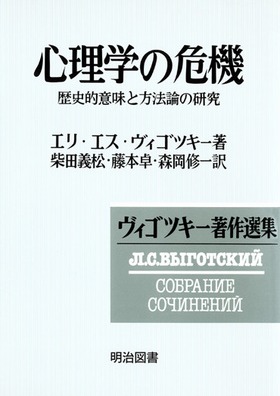 心理学の危機

歴史的意味と方法論の研究

エリ・エス・ヴィゴツキー著
柴田義松・藤本卓・森岡修一訳

ヴィゴツキー著作選集

Л.С.ВЫГОТСКИЙ

СОБРАНИЕ
СОЧИНЕНИЙ

明治図書